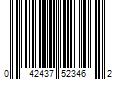 0 42437 52346 2